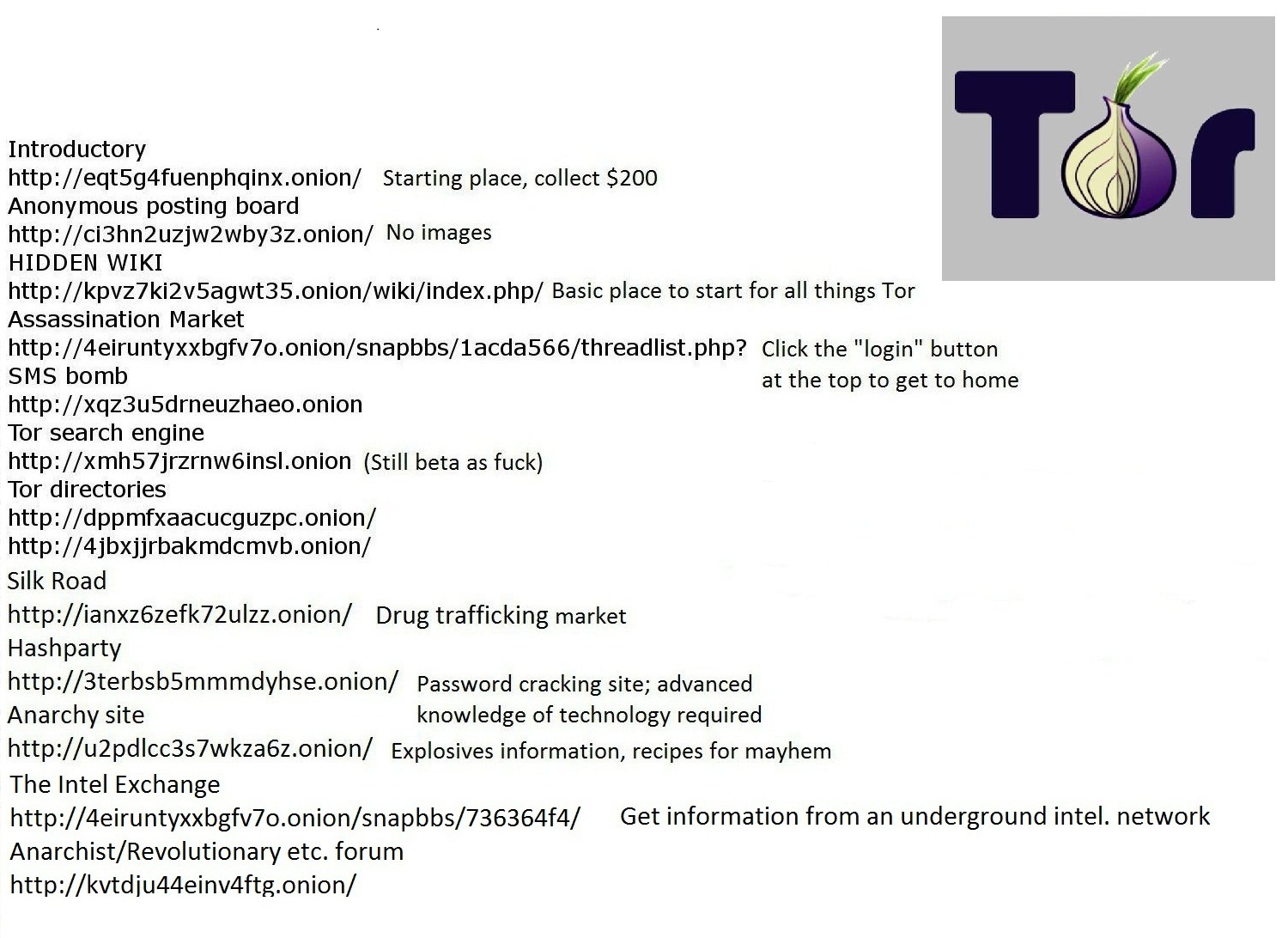 Tor

Introductory
http://eqt5g4fuenphqinx.onion/ Starting place, collect $200
Anonymous posting board
http://ci3hn2uzjw2wby3z.onion/ No images
HIDDEN WIKI
http://kpvz7ki2v5agwt35.onion/wiki/index.php/ Basic place to start for all things Tor
Assassination Market
http://4eiruntyxxbgfv7o.onion/snapbbs/1acda566/threadlist.php? Click the "login" button at the top to get to home
SMS bomb
http://xqz3u5drneuzhaeo.onion
Tor search engine
http://xmh57jrzrnw6insl.onion (Still beta as fuck)
Tor directories
http://dppmfxaacucguzpc.onion/
http://4jbxjjrbakmdcmvb.onion/
Silk Road
http://ianxz6zefk72ulzz.onion/ Drug trafficking market
Hashparty
http://3terbsb5mmmdyhse.onion/ Password cracking site; advanced knowledge of technology required
Anarchy site
http://u2pdlcc3s7wkza6z.onion/ Explosives information, recipes for mayhem
The Intel Exchange
http://4eiruntyxxbgfv7o.onion/snapbbs/736364f4/ Get information from an underground intel. network
Anarchist/Revolutionary etc. forum
http://kvtdju44einv4ftg.onion/